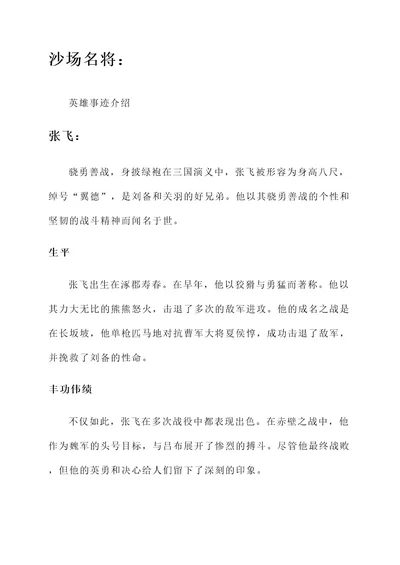 沙场名将：

英雄事迹介绍

张飞：

骁勇善战，身披绿袍在三国演义中，张飞被形容为身高八尺，绰号“翼德”，是刘备和关羽的好兄弟。他以其骁勇善战的个性和坚韧的战斗精神而闻名于世。

生平

张飞出生在涿郡寿春。在早年，他以狡猾与勇猛而著称。他以其力大无比的熊熊怒火，击退了多次的敌军进攻。他的成名之战是在长坂坡，他单枪匹马地对抗曹军大将夏侯惇，成功击退了敌军，并挽救了刘备的性命。

丰功伟绩

不仅如此，张飞在多次战役中都表现出色。在赤壁之战中，他作为魏军的头号目标，与吕布展开了惨烈的搏斗。尽管他最终战败，但他的英勇和决心给人们留下了深刻的印象。